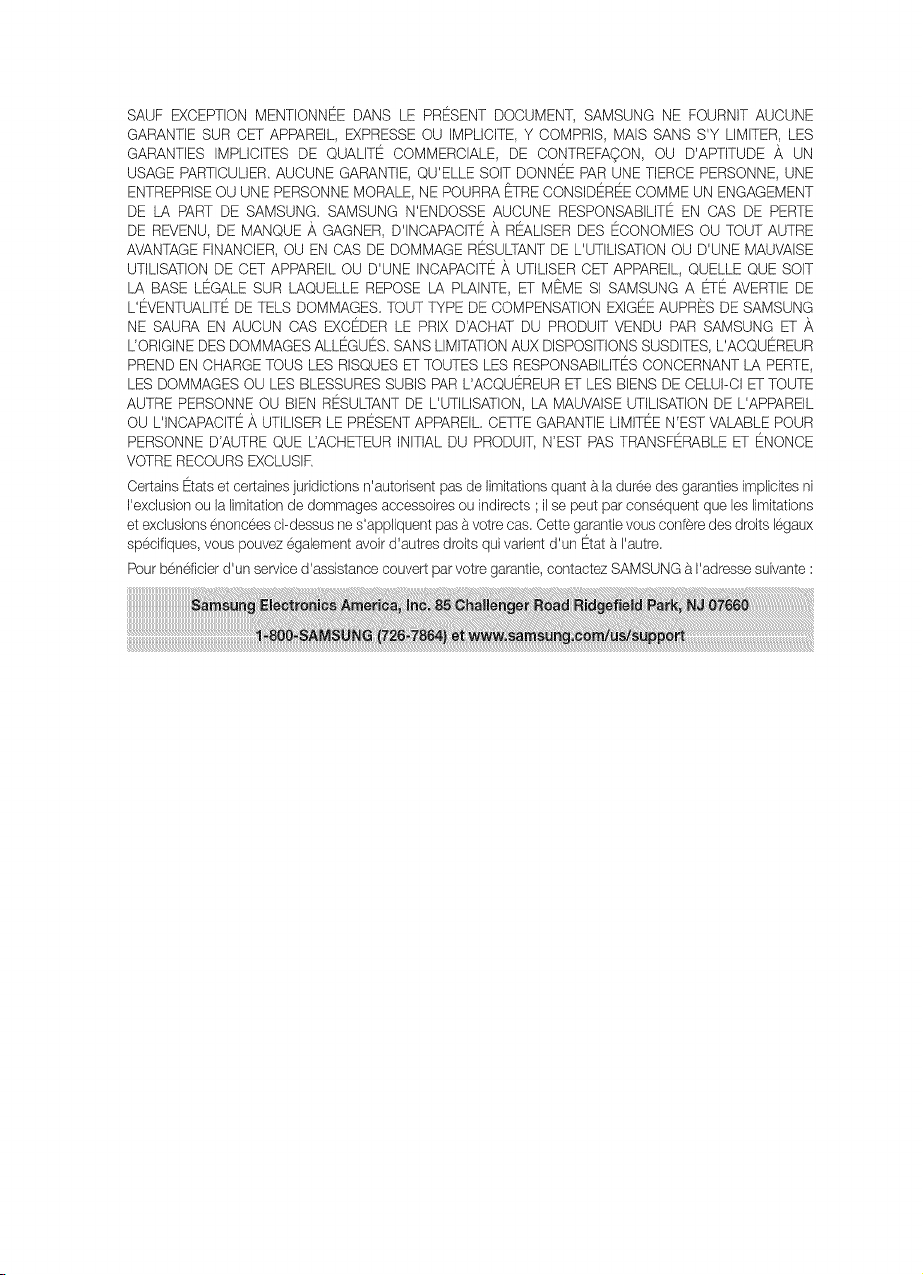 SAUF EXCEPTION MENTIONNÉE DANS LE PRÉSENT DOCUMENT, SAMSUNG NE FOURNIT AUCUNE GARANTIE SUR CET APPAREIL, EXPRESSE OU IMPLICITE, Y COMPRIS, MAIS SANS S'Y LIMITER, LES GARANTIES IMPLICITES DE QUALITÉ COMMERCIALE, DE CONTREFAÇON, OU D'APTITUDE À UN USAGE PARTICULIER. AUCUNE GARANTIE, QU'ELLE SOIT DONNÉE PAR UNE TIERCE PERSONNE, UNE ENTREPRISE OU UNE PERSONNE MORALE, NE POURRA ÊTRE CONSIDÉRÉE COMME UN ENGAGEMENT DE LA PART DE SAMSUNG. SAMSUNG N'ENDOSSE AUCUNE RESPONSABILITÉ EN CAS DE PERTE DE REVENU, DE MANQUE À GAGNER, D'INCAPACITÉ À RÉALISER DES ÉCONOMIES OU TOUT AUTRE AVANTAGE FINANCIER, OU EN CAS DE DOMMAGE RÉSULTANT DE L'UTILISATION OU D'UNE MAUVAISE UTILISATION DE CET APPAREIL OU D'UNE INCAPACITÉ À UTILISER CET APPAREIL, QUELLE QUE SOIT LA BASE LÉGALE SUR LAQUELLE REPOSE LA PLAINTE, ET MÊME SI SAMSUNG A ÉTÉ AVERTIE DE L'ÉVENTUALITÉ DE TELS DOMMAGES. TOUT TYPE DE COMPENSATION EXIGÉE AUPRÈS DE SAMSUNG NE SAURA EN AUCUN CAS EXCÉDER LE PRIX D'ACHAT DU PRODUIT VENDU PAR SAMSUNG ET À L'ORIGINE DES DOMMAGES ALLÉGUÉS. SANS LIMITATION AUX DISPOSITIONS SUSDITES, L'ACQUÉREUR PREND EN CHARGE TOUS LES RISQUES ET TOUTES LES RESPONSABILITÉS CONCERNANT LA PERTE, LES DOMMAGES OU LES BLESSURES SUBIS PAR L'ACQUÉREUR ET LES BIENS DE CELUI-CI ET TOUTE AUTRE PERSONNE OU BIEN RÉSULTANT DE L'UTILISATION, LA MAUVAISE UTILISATION DE L'APPAREIL OU L'INCAPACITÉ À UTILISER LE PRÉSENT APPAREIL. CETTE GARANTIE LIMITÉE N'EST VALABLE POUR PERSONNE D'AUTRE QUE L'ACHETEUR INITIAL DU PRODUIT, N'EST PAS TRANSFÉRABLE ET ÉNONCE VOTRE RECOURS EXCLUSIF.

Certains États et certaines juridictions n'autorisent pas de limitations quant à la durée des garanties implicites ni l'exclusion ou la limitation de dommages accessoires ou indirects ; il se peut par conséquent que les limitations et exclusions énoncées ci-dessus ne s'appliquent pas à votre cas. Cette garantie vous confère des droits légaux spécifiques, vous pouvez également avoir d'autres droits qui varient d'un État à l'autre.

Pour bénéficier d'un service d'assistance couvert par votre garantie, contactez SAMSUNG à l'adresse suivante :

Samsung Electronics America, Inc. 85 Challenger Road Ridgefield Park, NJ 07660
1-800-SAMSUNG (726-7864) et www.samsung.com/us/support